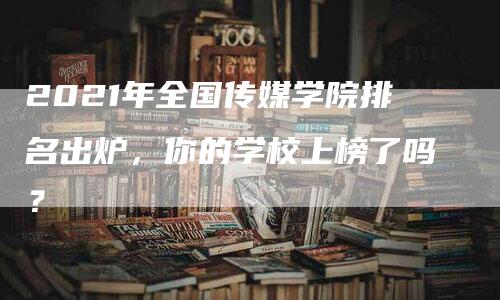 2021年全国传媒学院排名出炉，你的学校上榜了吗？